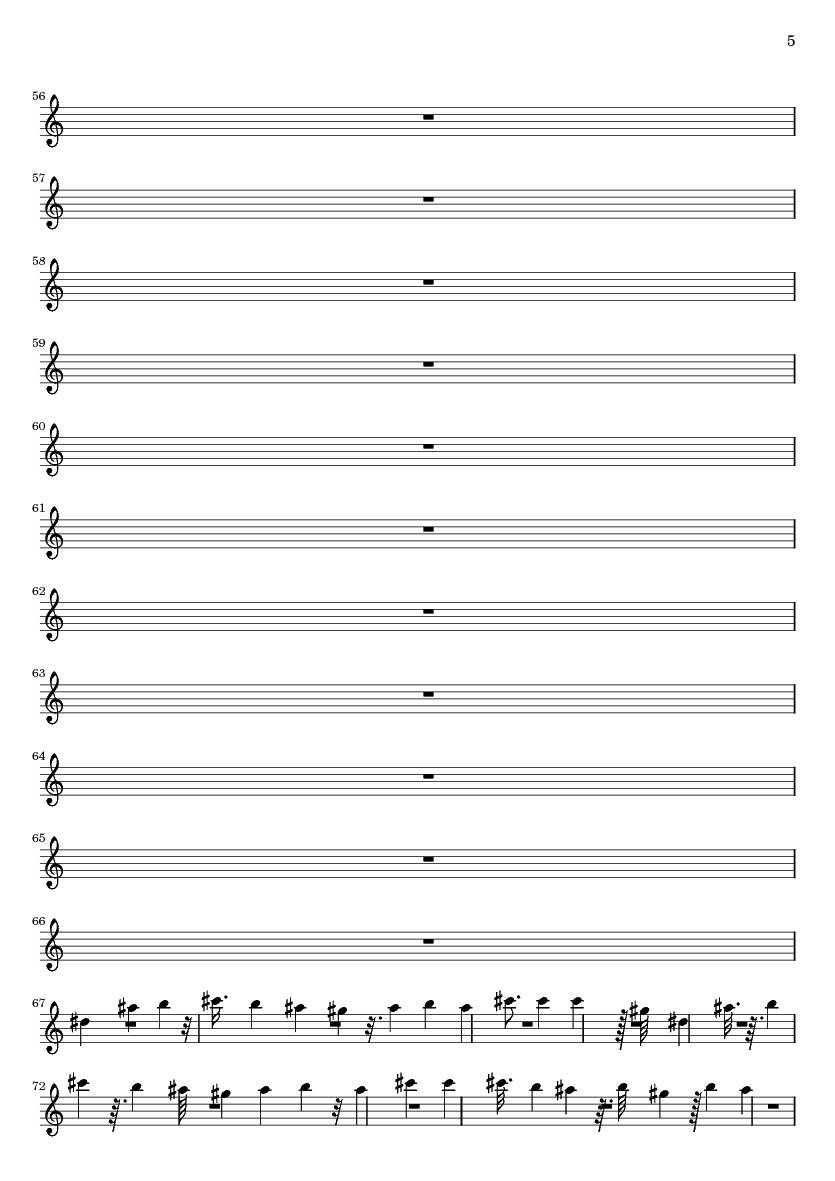 5

56

57

58

59

60

61

62

63

64

65

66

67

72